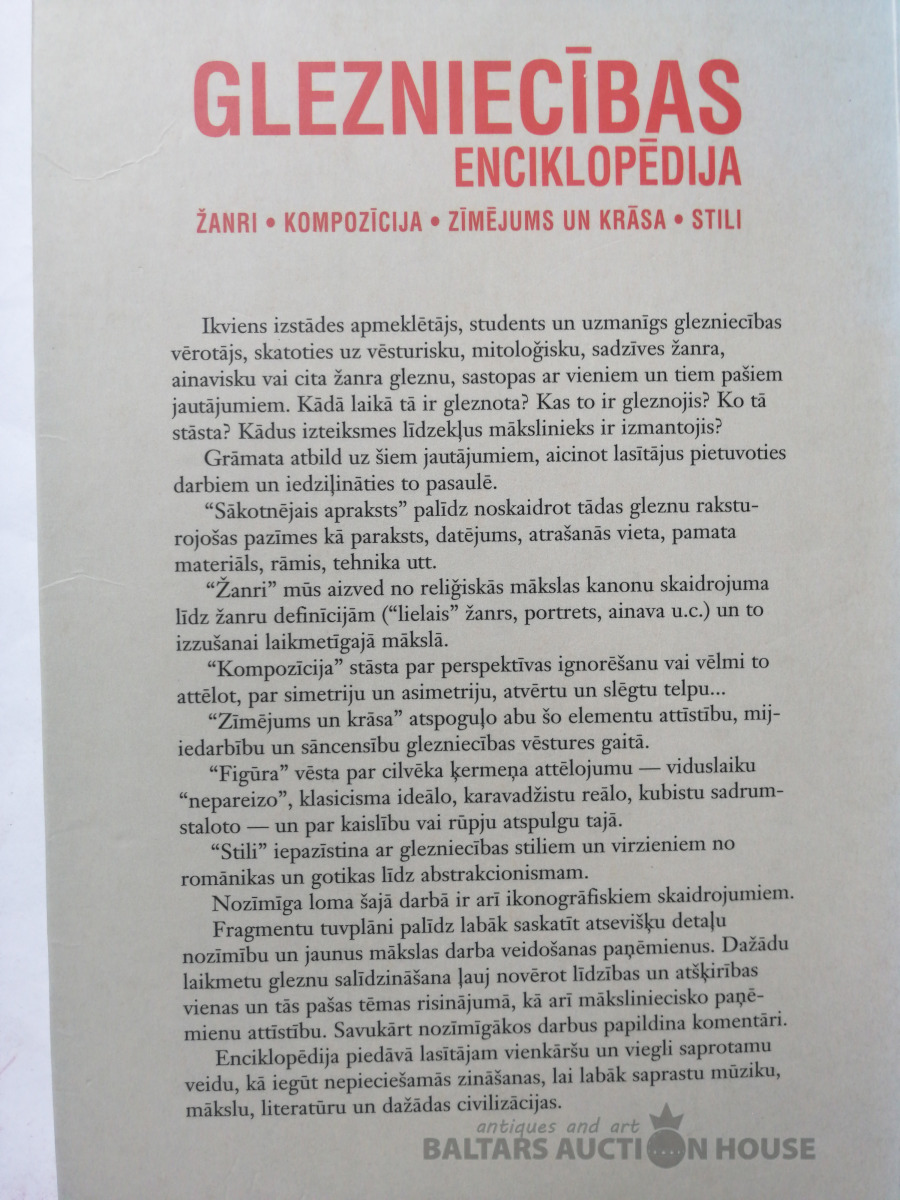 GLEZNIECĪBAS
ENCIKLOPĒDIJA

ŽANRI • KOMPOZĪCIJA • ZĪMĒJUMS UN KRĀSA • STILI

Ikviens izstādes apmeklētājs, students un uzmanīgs glezniecības vērotājs, skatoties uz vēsturisku, mitoloģisku, sadzīves žanra, ainavisku vai cita žanra gleznu, sastopas ar vieniem un tiem pašiem jautājumiem. Kādā laikā tā ir gleznota? Kas to ir gleznojis? Ko tā stāsta? Kādus izteiksmes līdzekļus mākslinieks ir izmantojis?

Grāmata atbild uz šiem jautājumiem, aicinot lasītājus pietuvoties darbiem un iedziļināties to pasaulē.

“Sākotnējais apraksts” palīdz noskaidrot tādas gleznu raksturojošas pazīmes kā paraksts, datējums, atrašanās vieta, pamata materiāls, rāmis, tehnika utt.

“Žanri” mūs aizved no reliģiskās mākslas kanonu skaidrojuma līdz žanru definīcijām (“lielais” žanrs, portrets, ainava u.c.) un to izzušanai laikmetīgajā mākslā.

“Kompozīcija” stāsta par perspektīvas ignorēšanu vai vēlmi to attēlot, par simetriju un asimetriju, atvērtu un slēgtu telpu...

“Zīmējums un krāsa” atspoguļo abu šo elementu attīstību, mijiedarbību un sāncensību glezniecības vēstures gaitā.

“Figūra” vēsta par cilvēka ķermeņa attēlojumu — viduslaiku “nepareizo”, klasicisma ideālo, karavadžistu reālo, kubistu sadrumstaloto — un par kaislību vai rūpju atspulgu tajā.

“Stili” iepazīstina ar glezniecības stiliem un virzieniem no romānikas un gotikas līdz abstrakcionismam.

Nozīmīga loma šajā darbā ir arī ikonogrāfiskiem skaidrojumiem. Fragmentu tuvplāni palīdz labāk saskatīt atsevišķu detaļu nozīmību un jaunus mākslas darba veidošanas paņēmienus. Dažādu laikmetu gleznu salīdzināšana ļauj novērot līdzības un atšķirības vienas un tās pašas tēmas risinājumā, kā arī māksliniecisko paņēmienu attīstību. Savukārt nozīmīgākos darbus papildina komentāri.

Enciklopēdija piedāvā lasītājam vienkāršu un viegli saprotamu veidu, kā iegūt nepieciešamās zināšanas, lai labāk saprastu mūziku, mākslu, literatūru un dažādas civilizācijas.

antiques and art
BALTARS AUCTION HOUSE